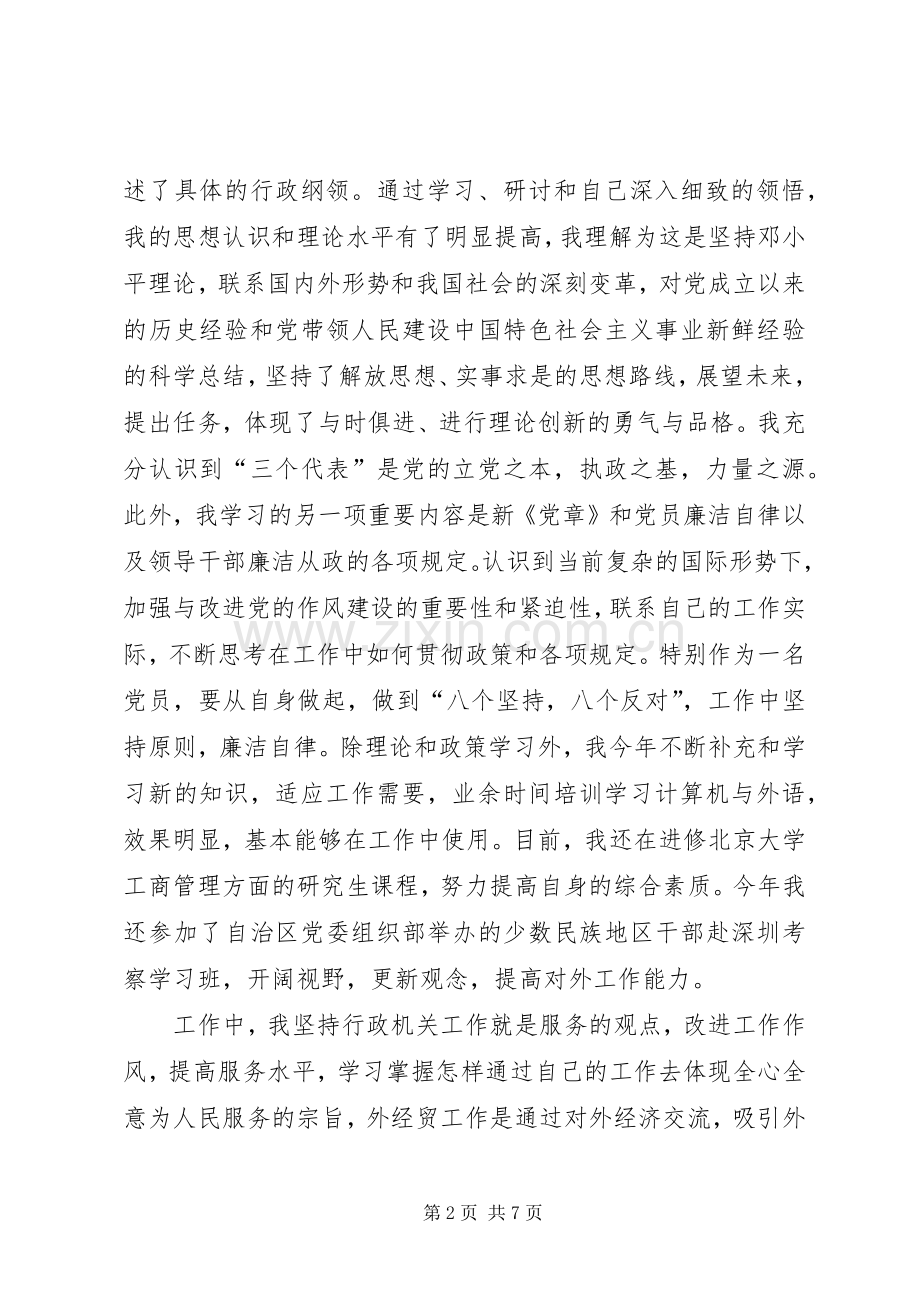 述了具体的行政纲领。通过学习、研讨和自己深入细致的领悟，我的思想认识和理论水平有了明显提高，我理解为这是坚持邓小平理论，联系国内外形势和我国社会的深刻变革，对党成立以来的历史经验和党带领人民建设中国特色社会主义事业新鲜经验的科学总结，坚持了解放思想、实事求是的思想路线，展望未来，提出任务，体现了与时俱进、进行理论创新的勇气与品格。我充分认识到“三个代表”是党的立党之本，执政之基，力量之源。此外，我学习的另一项重要内容是新《党章》和党员廉洁自律以及领导干部廉洁从政的各项规定。认识到当前复杂的国际形势下，加强与改进党的作风建设的重要性和紧迫性，联系自己的工作实际，不断思考在工作中如何贯彻政策和各项规定。特别作为一名党员，要从自身做起，做到“八个坚持，八个反对”，工作中坚持原则，廉洁自律。除理论和政策学习外，我今年不断补充和学习新的知识，适应工作需要，业余时间培训学习计算机与外语，效果明显，基本能够在工作中使用。目前，我还在进修北京大学工商管理方面的研究生课程，努力提高自身的综合素质。今年我还参加了自治区党委组织部举办的少数民族地区干部赴深圳考察学习班，开阔视野，更新观念，提高对外工作能力。

工作中，我坚持行政机关工作就是服务的观点，改进工作作风，提高服务水平，学习掌握怎样通过自己的工作去体现全心全意为人民服务的宗旨，外经贸工作是通过对外经济交流，吸引外

第2页 共7页

www.zixin.com.cn